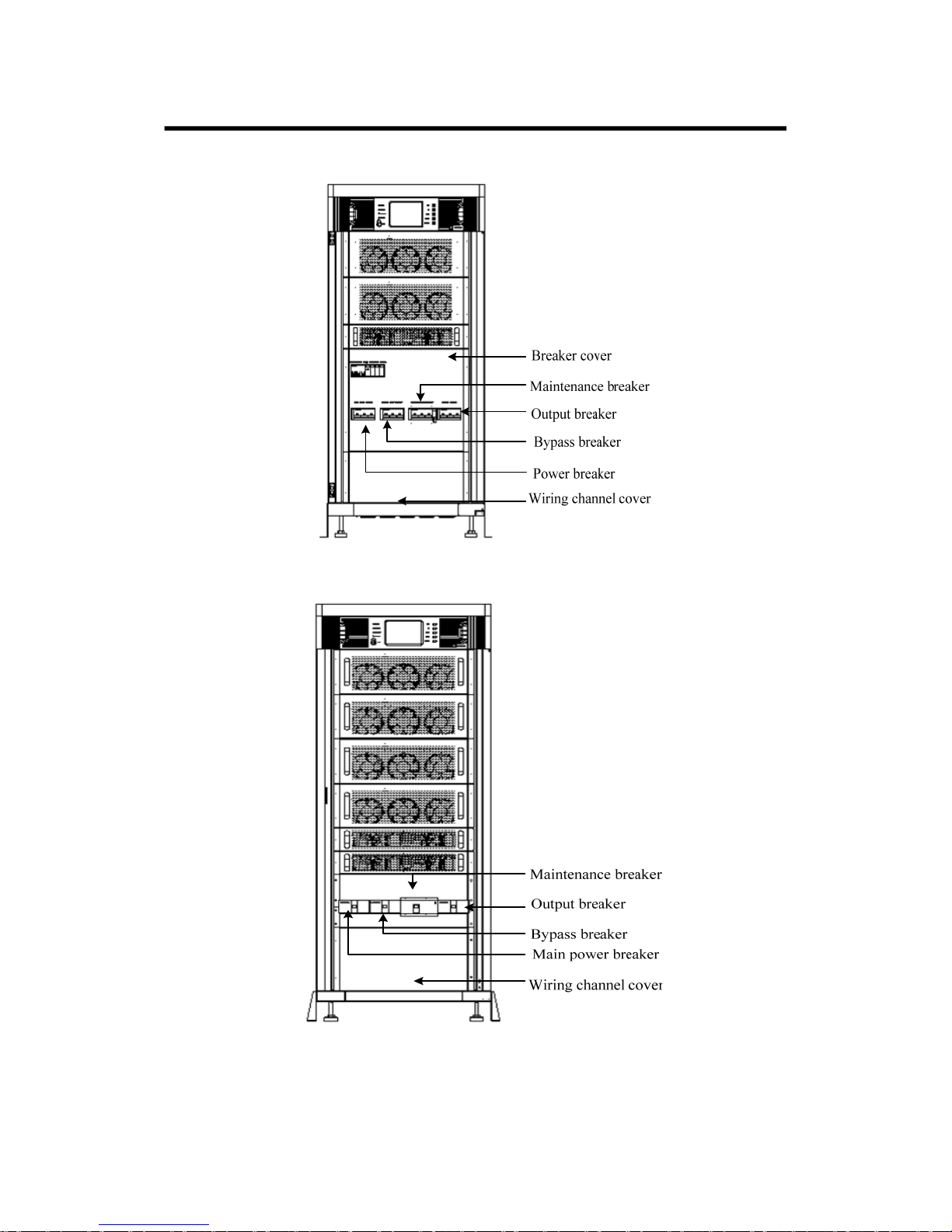 Breaker cover
Maintenance breaker
Output breaker
Bypass breaker
Power breaker
Wiring channel cover

Maintenance breaker
Output breaker
Bypass breaker
Main power breaker
Wiring channel cover